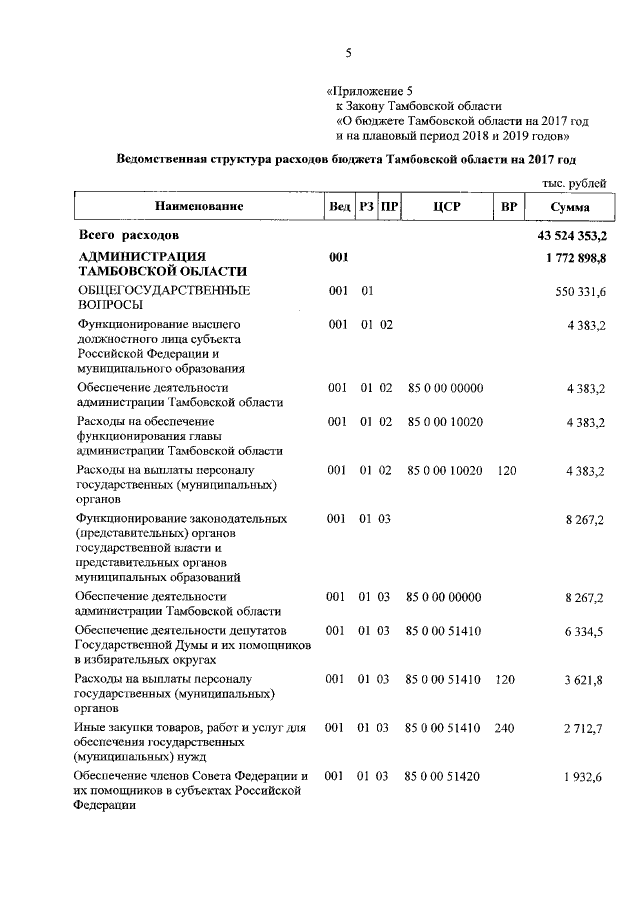 5

«Приложение 5
к Закону Тамбовской области
«О бюджете Тамбовской области на 2017 год
и на плановый период 2018 и 2019 годов»

Ведомственная структура расходов бюджета Тамбовской области на 2017 год

тыс. рублей

| Наименование | Вед | РЗ | ПР | ЦСР | ВР | Сумма |
|---|---|---|---|---|---|---|
| Всего расходов | | | | | | 43 524 353,2 |
| АДМИНИСТРАЦИЯ ТАМБОВСКОЙ ОБЛАСТИ | 001 | | | | | 1 772 898,8 |
| ОБЩЕГОСУДАРСТВЕННЫЕ ВОПРОСЫ | 001 | 01 | | | | 550 331,6 |
| Функционирование высшего должностного лица субъекта Российской Федерации и муниципального образования | 001 | 01 | 02 | | | 4 383,2 |
| Обеспечение деятельности администрации Тамбовской области | 001 | 01 | 02 | 85 0 00 00000 | | 4 383,2 |
| Расходы на обеспечение функционирования главы администрации Тамбовской области | 001 | 01 | 02 | 85 0 00 10020 | | 4 383,2 |
| Расходы на выплаты персоналу государственных (муниципальных) органов | 001 | 01 | 02 | 85 0 00 10020 | 120 | 4 383,2 |
| Функционирование законодательных (представительных) органов государственной власти и представительных органов муниципальных образований | 001 | 01 | 03 | | | 8 267,2 |
| Обеспечение деятельности администрации Тамбовской области | 001 | 01 | 03 | 85 0 00 00000 | | 8 267,2 |
| Обеспечение деятельности депутатов Государственной Думы и их помощников в избирательных округах | 001 | 01 | 03 | 85 0 00 51410 | | 6 334,5 |
| Расходы на выплаты персоналу государственных (муниципальных) органов | 001 | 01 | 03 | 85 0 00 51410 | 120 | 3 621,8 |
| Иные закупки товаров, работ и услуг для обеспечения государственных (муниципальных) нужд | 001 | 01 | 03 | 85 0 00 51410 | 240 | 2 712,7 |
| Обеспечение членов Совета Федерации и их помощников в субъектах Российской Федерации | 001 | 01 | 03 | 85 0 00 51420 | | 1 932,6 |